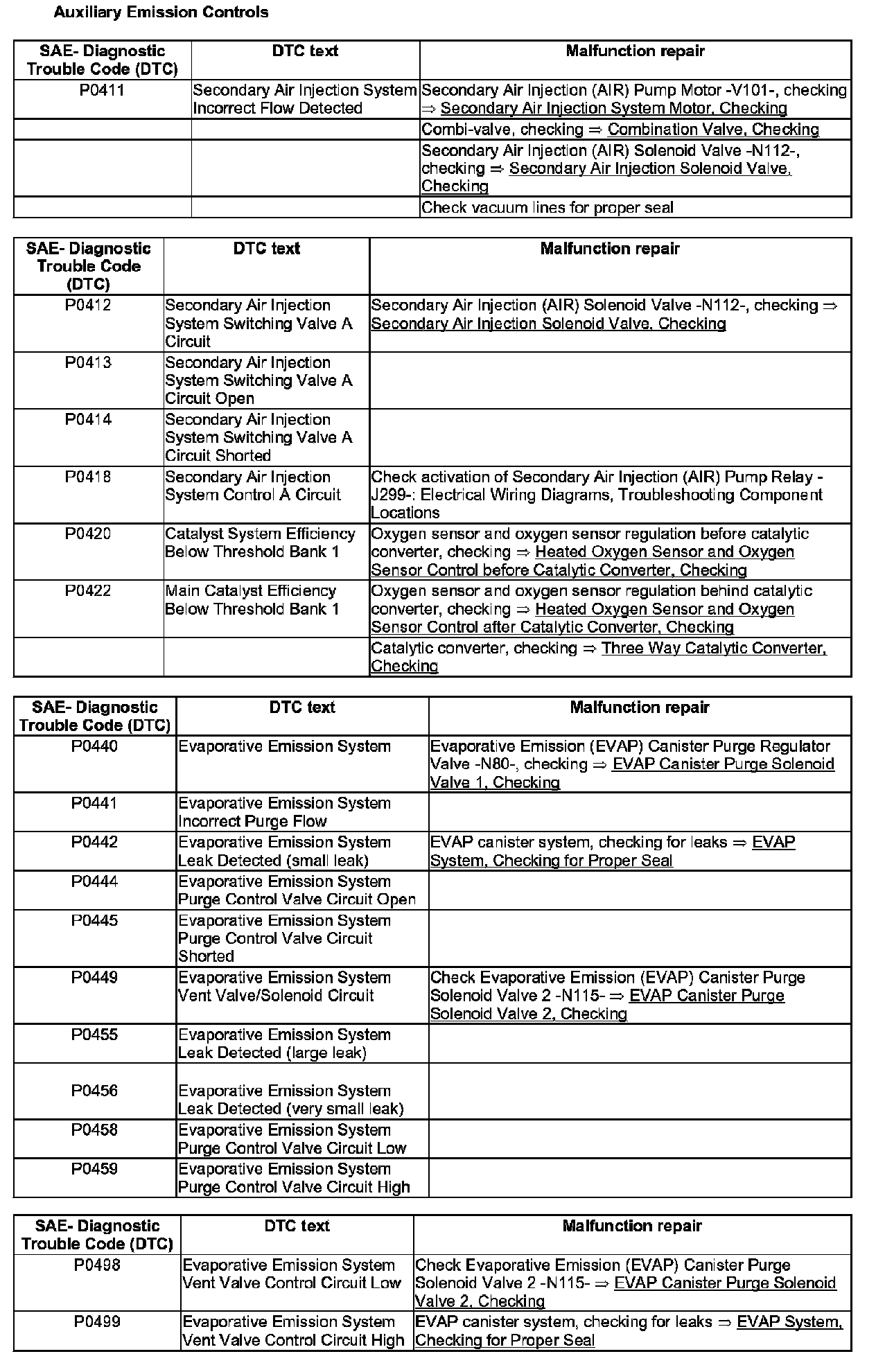 Auxiliary Emission Controls

| SAE- Diagnostic Trouble Code (DTC) | DTC text | Malfunction repair |
|---|---|---|
| P0411 | Secondary Air Injection System Incorrect Flow Detected | Secondary Air Injection (AIR) Pump Motor -V101-, checking ⇒ Secondary Air Injection System Motor, Checking |
| | | Combi-valve, checking ⇒ Combination Valve, Checking |
| | | Secondary Air Injection (AIR) Solenoid Valve -N112-, checking ⇒ Secondary Air Injection Solenoid Valve, Checking |
| | | Check vacuum lines for proper seal |

| SAE- Diagnostic Trouble Code (DTC) | DTC text | Malfunction repair |
|---|---|---|
| P0412 | Secondary Air Injection System Switching Valve A Circuit | Secondary Air Injection (AIR) Solenoid Valve -N112-, checking ⇒ Secondary Air Injection Solenoid Valve, Checking |
| P0413 | Secondary Air Injection System Switching Valve A Circuit Open | |
| P0414 | Secondary Air Injection System Switching Valve A Circuit Shorted | |
| P0418 | Secondary Air Injection System Control A Circuit | Check activation of Secondary Air Injection (AIR) Pump Relay -J299-: Electrical Wiring Diagrams, Troubleshooting Component Locations |
| P0420 | Catalyst System Efficiency Below Threshold Bank 1 | Oxygen sensor and oxygen sensor regulation before catalytic converter, checking ⇒ Heated Oxygen Sensor and Oxygen Sensor Control before Catalytic Converter, Checking |
| P0422 | Main Catalyst Efficiency Below Threshold Bank 1 | Oxygen sensor and oxygen sensor regulation behind catalytic converter, checking ⇒ Heated Oxygen Sensor and Oxygen Sensor Control after Catalytic Converter, Checking |
| | | Catalytic converter, checking ⇒ Three Way Catalytic Converter, Checking |

| SAE- Diagnostic Trouble Code (DTC) | DTC text | Malfunction repair |
|---|---|---|
| P0440 | Evaporative Emission System | Evaporative Emission (EVAP) Canister Purge Regulator Valve -N80-, checking ⇒ EVAP Canister Purge Solenoid Valve 1, Checking |
| P0441 | Evaporative Emission System Incorrect Purge Flow | |
| P0442 | Evaporative Emission System Leak Detected (small leak) | EVAP canister system, checking for leaks ⇒ EVAP System, Checking for Proper Seal |
| P0444 | Evaporative Emission System Purge Control Valve Circuit Open | |
| P0445 | Evaporative Emission System Purge Control Valve Circuit Shorted | |
| P0449 | Evaporative Emission System Vent Valve/Solenoid Circuit | Check Evaporative Emission (EVAP) Canister Purge Solenoid Valve 2 -N115- ⇒ EVAP Canister Purge Solenoid Valve 2, Checking |
| P0455 | Evaporative Emission System Leak Detected (large leak) | |
| P0456 | Evaporative Emission System Leak Detected (very small leak) | |
| P0458 | Evaporative Emission System Purge Control Valve Circuit Low | |
| P0459 | Evaporative Emission System Purge Control Valve Circuit High | |

| SAE- Diagnostic Trouble Code (DTC) | DTC text | Malfunction repair |
|---|---|---|
| P0498 | Evaporative Emission System Vent Valve Control Circuit Low | Check Evaporative Emission (EVAP) Canister Purge Solenoid Valve 2 -N115- ⇒ EVAP Canister Purge Solenoid Valve 2, Checking |
| P0499 | Evaporative Emission System Vent Valve Control Circuit High | EVAP canister system, checking for leaks ⇒ EVAP System, Checking for Proper Seal |